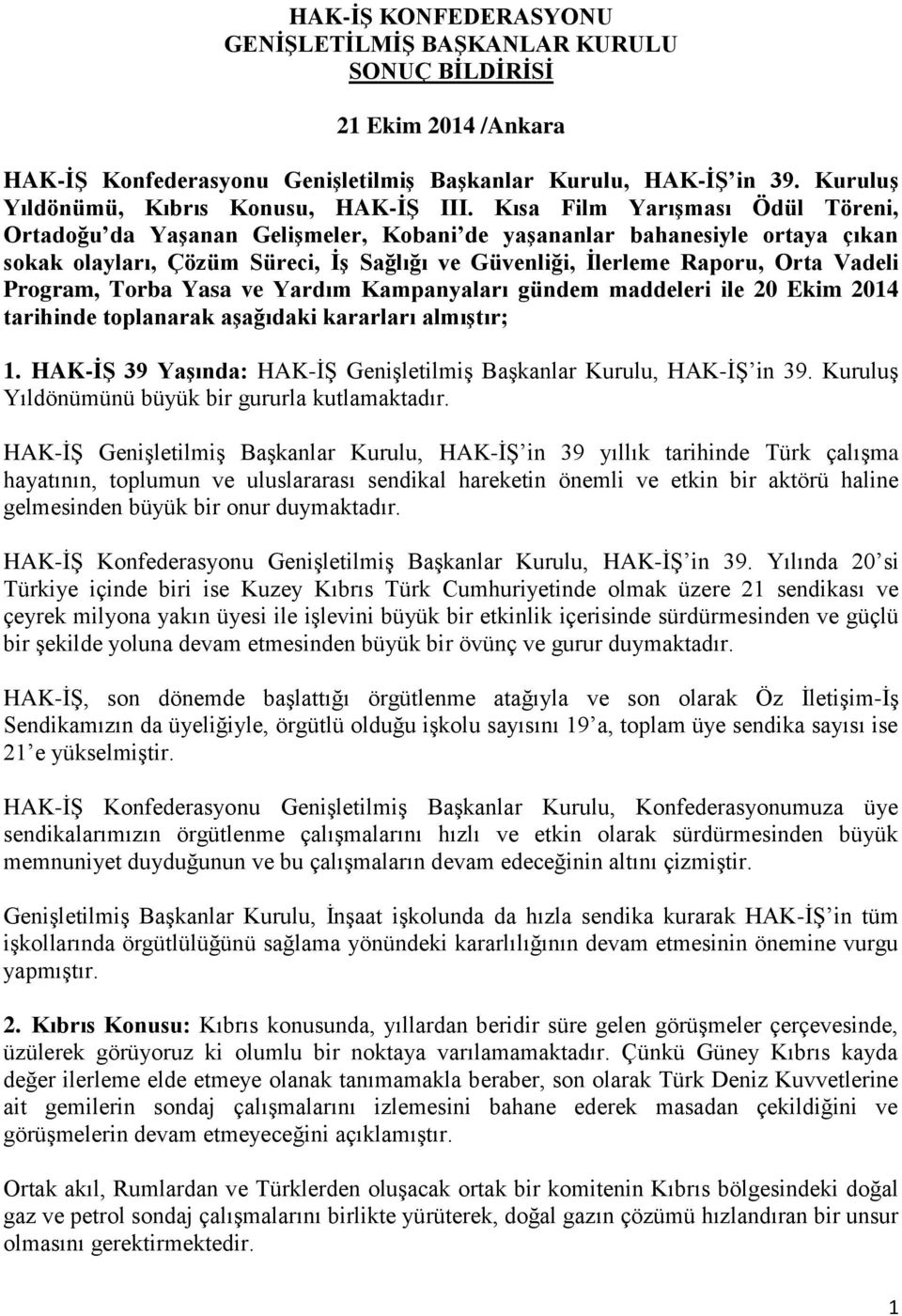 HAK-İŞ KONFEDERASYONU
GENİŞLETİLMİŞ BAŞKANLAR KURULU
SONUÇ BİLDİRİSİ

21 Ekim 2014 /Ankara

HAK-İŞ Konfederasyonu Genişletilmiş Başkanlar Kurulu, HAK-İŞ'in 39. Kuruluş Yıldönümü, Kıbrıs Konusu, HAK-İŞ III. Kısa Film Yarışması Ödül Töreni, Ortadoğu'da Yaşanan Gelişmeler, Kobani'de yaşananlar bahanesiyle ortaya çıkan sokak olayları, Çözüm Süreci, İş Sağlığı ve Güvenliği, İlerleme Raporu, Orta Vadeli Program, Torba Yasa ve Yardım Kampanyaları gündem maddeleri ile 20 Ekim 2014 tarihinde toplanarak aşağıdaki kararları almıştır;

1. HAK-İŞ 39 Yaşında: HAK-İŞ Genişletilmiş Başkanlar Kurulu, HAK-İŞ'in 39. Kuruluş Yıldönümünü büyük bir gururla kutlamaktadır.

HAK-İŞ Genişletilmiş Başkanlar Kurulu, HAK-İŞ'in 39 yıllık tarihinde Türk çalışma hayatının, toplumun ve uluslararası sendikal hareketin önemli ve etkin bir aktörü haline gelmesinden büyük bir onur duymaktadır.

HAK-İŞ Konfederasyonu Genişletilmiş Başkanlar Kurulu, HAK-İŞ'in 39. Yılında 20'si Türkiye içinde biri ise Kuzey Kıbrıs Türk Cumhuriyetinde olmak üzere 21 sendikası ve çeyrek milyona yakın üyesi ile işlevini büyük bir etkinlik içerisinde sürdürmesinden ve güçlü bir şekilde yoluna devam etmesinden büyük bir övünç ve gurur duymaktadır.

HAK-İŞ, son dönemde başlattığı örgütlenme atağıyla ve son olarak Öz İletişim-İş Sendikamızın da üyeliğiyle, örgütlü olduğu işkolu sayısını 19'a, toplam üye sendika sayısı ise 21'e yükselmiştir.

HAK-İŞ Konfederasyonu Genişletilmiş Başkanlar Kurulu, Konfederasyonumuza üye sendikalarımızın örgütlenme çalışmalarını hızlı ve etkin olarak sürdürmesinden büyük memnuniyet duyduğunun ve bu çalışmaların devam edeceğinin altını çizmiştir.

Genişletilmiş Başkanlar Kurulu, İnşaat işkolunda da hızla sendika kurarak HAK-İŞ'in tüm işkollarında örgütlülüğünü sağlama yönündeki kararlılığının devam etmesinin önemine vurgu yapmıştır.

2. Kıbrıs Konusu: Kıbrıs konusunda, yıllardan beridir süre gelen görüşmeler çerçevesinde, üzülerek görüyoruz ki olumlu bir noktaya varılamamaktadır. Çünkü Güney Kıbrıs kayda değer ilerleme elde etmeye olanak tanımamakla beraber, son olarak Türk Deniz Kuvvetlerine ait gemilerin sondaj çalışmalarını izlemesini bahane ederek masadan çekildiğini ve görüşmelerin devam etmeyeceğini açıklamıştır.

Ortak akıl, Rumlardan ve Türklerden oluşacak ortak bir komitenin Kıbrıs bölgesindeki doğal gaz ve petrol sondaj çalışmalarını birlikte yürüterek, doğal gazın çözümü hızlandıran bir unsur olmasını gerektirmektedir.

1